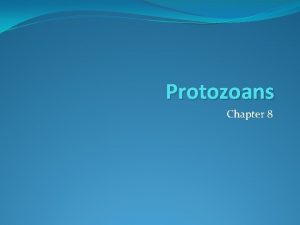 Protozoans

Chapter 8